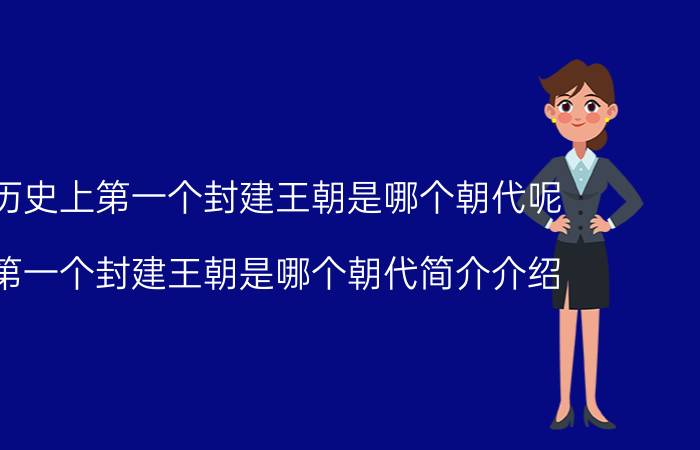 历史上第一个封建王朝是哪个朝代呢

第一个封建王朝是哪个朝代简介介绍